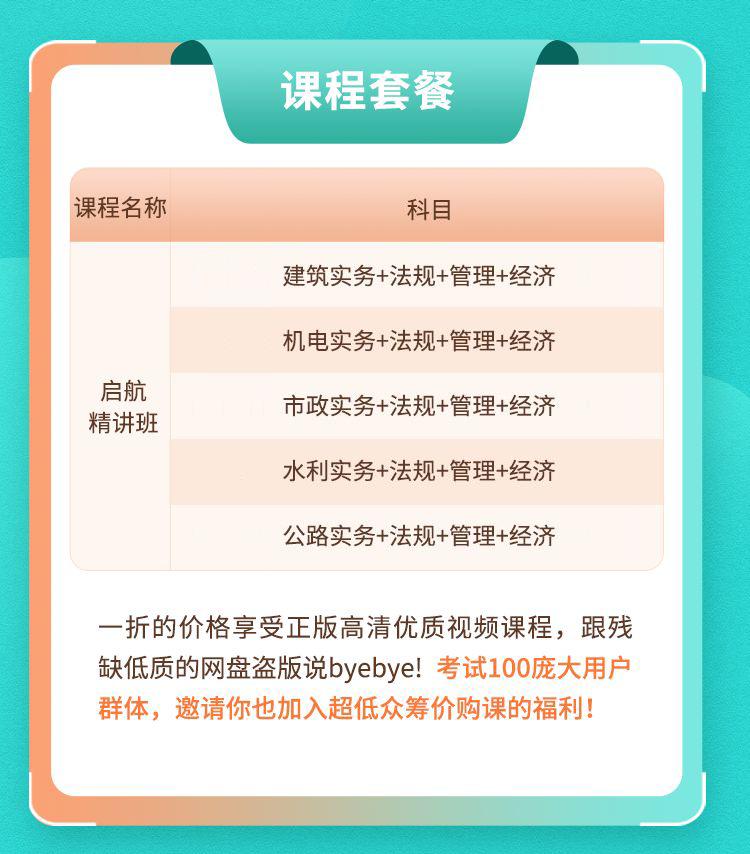 课程套餐

| 课程名称 | 科目 |
|---|---|
| 启航精讲班 | 建筑实务+法规+管理+经济 |
|  | 机电实务+法规+管理+经济 |
|  | 市政实务+法规+管理+经济 |
|  | 水利实务+法规+管理+经济 |
|  | 公路实务+法规+管理+经济 |

一折的价格享受正版高清优质视频课程，跟残缺低质的网盘盗版说byebye！考试100庞大用户群体，邀请你也加入超低众筹价购课的福利！